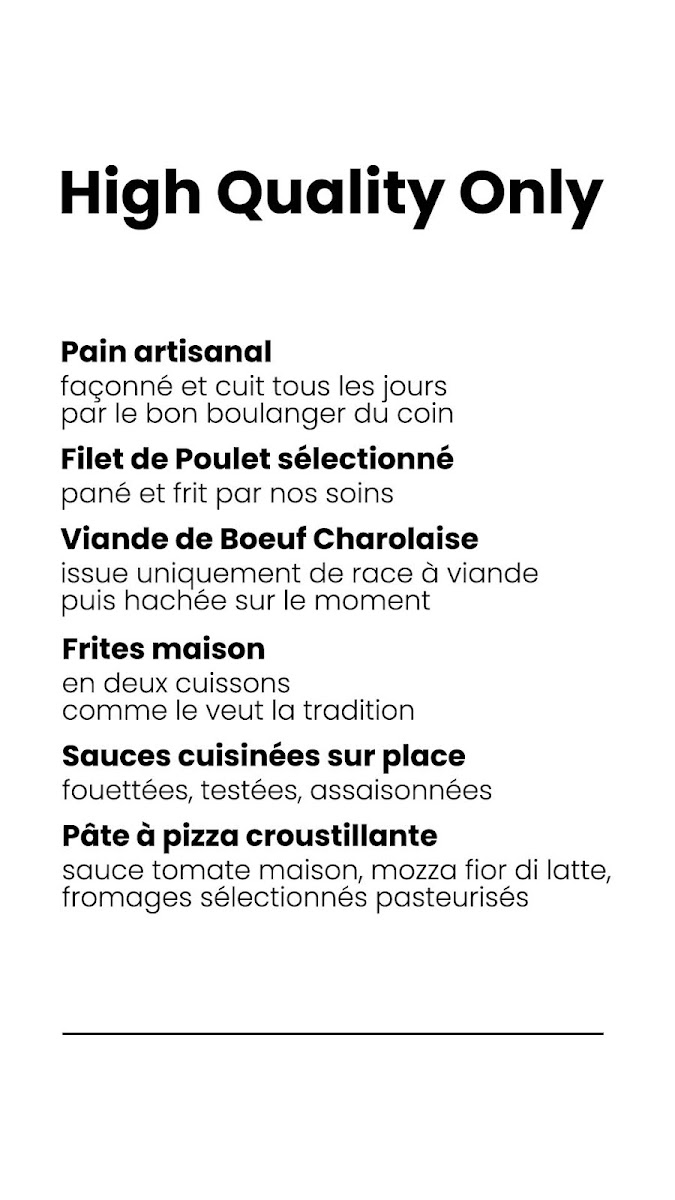 High Quality Only

Pain artisanal
façonné et cuit tous les jours par le bon boulanger du coin

Filet de Poulet sélectionné
pané et frit par nos soins

Viande de Boeuf Charolaise
issue uniquement de race à viande puis hachée sur le moment

Frites maison
en deux cuissons comme le veut la tradition

Sauces cuisinées sur place
fouettées, testées, assaisonnées

Pâte à pizza croustillante
sauce tomate maison, mozza fior di latte, fromages sélectionnés pasteurisés